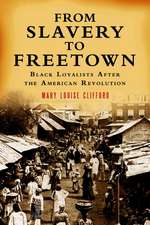 FROM
SLAVERY
TO
FREETOWN

BLACK LOYALISTS AFTER THE AMERICAN REVOLUTION

MARY LOUISE CLIFFORD